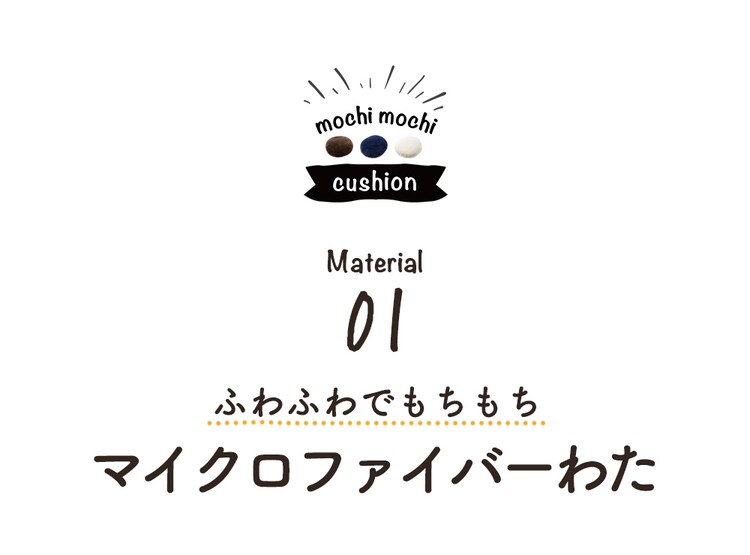 mochi mochi
cushion

Material
01

ふわふわでもちもち
マイクロファイバーわた